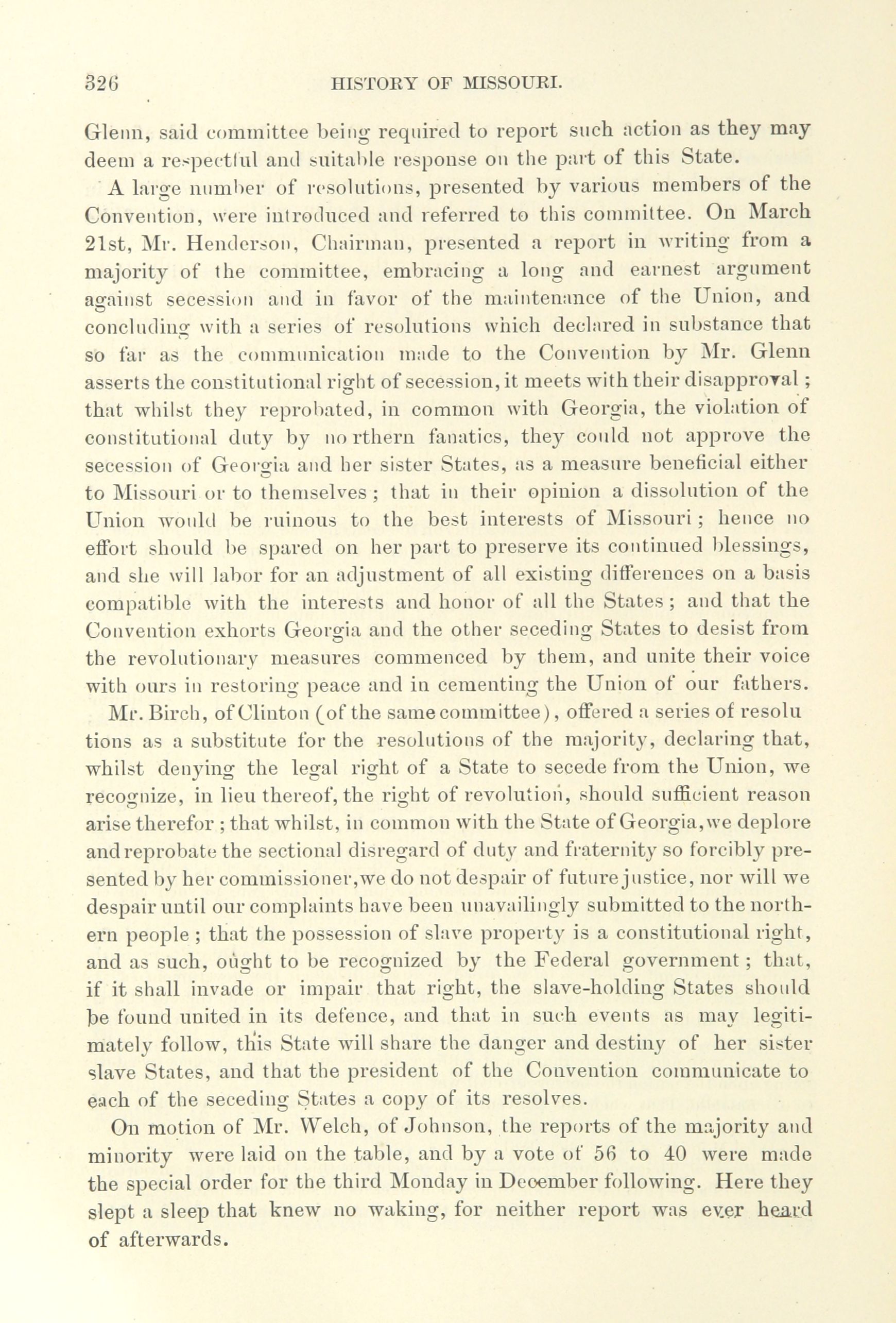 326 HISTORY OF MISSOURI.

Glenn, said committee being required to report such action as they may deem a respectful and suitable response on the part of this State.

A large number of resolutions, presented by various members of the Convention, were introduced and referred to this committee. On March 21st, Mr. Henderson, Chairman, presented a report in writing from a majority of the committee, embracing a long and earnest argument against secession and in favor of the maintenance of the Union, and concluding with a series of resolutions which declared in substance that so far as the communication made to the Convention by Mr. Glenn asserts the constitutional right of secession, it meets with their disapproval; that whilst they reprobated, in common with Georgia, the violation of constitutional duty by northern fanatics, they could not approve the secession of Georgia and her sister States, as a measure beneficial either to Missouri or to themselves; that in their opinion a dissolution of the Union would be ruinous to the best interests of Missouri; hence no effort should be spared on her part to preserve its continued blessings, and she will labor for an adjustment of all existing differences on a basis compatible with the interests and honor of all the States; and that the Convention exhorts Georgia and the other seceding States to desist from the revolutionary measures commenced by them, and unite their voice with ours in restoring peace and in cementing the Union of our fathers.

Mr. Birch, of Clinton (of the same committee), offered a series of resolutions as a substitute for the resolutions of the majority, declaring that, whilst denying the legal right of a State to secede from the Union, we recognize, in lieu thereof, the right of revolution, should sufficient reason arise therefor; that whilst, in common with the State of Georgia, we deplore and reprobate the sectional disregard of duty and fraternity so forcibly presented by her commissioner, we do not despair of future justice, nor will we despair until our complaints have been unavailingly submitted to the northern people; that the possession of slave property is a constitutional right, and as such, ought to be recognized by the Federal government; that, if it shall invade or impair that right, the slave-holding States should be found united in its defence, and that in such events as may legitimately follow, this State will share the danger and destiny of her sister slave States, and that the president of the Convention communicate to each of the seceding States a copy of its resolves.

On motion of Mr. Welch, of Johnson, the reports of the majority and minority were laid on the table, and by a vote of 56 to 40 were made the special order for the third Monday in December following. Here they slept a sleep that knew no waking, for neither report was ever heard of afterwards.